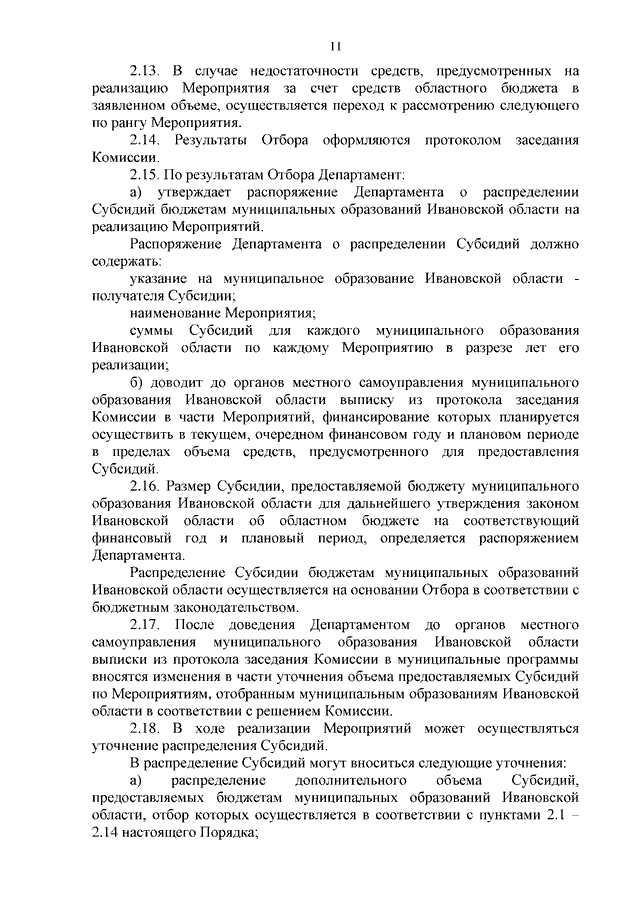 11

2.13. В случае недостаточности средств, предусмотренных на реализацию Мероприятия за счет средств областного бюджета в заявленном объеме, осуществляется переход к рассмотрению следующего по рангу Мероприятия.

2.14. Результаты Отбора оформляются протоколом заседания Комиссии.

2.15. По результатам Отбора Департамент:

а) утверждает распоряжение Департамента о распределении Субсидий бюджетам муниципальных образований Ивановской области на реализацию Мероприятий.

Распоряжение Департамента о распределении Субсидий должно содержать:

указание на муниципальное образование Ивановской области - получателя Субсидии;

наименование Мероприятия;

суммы Субсидий для каждого муниципального образования Ивановской области по каждому Мероприятию в разрезе лет его реализации;

б) доводит до органов местного самоуправления муниципального образования Ивановской области выписку из протокола заседания Комиссии в части Мероприятий, финансирование которых планируется осуществить в текущем, очередном финансовом году и плановом периоде в пределах объема средств, предусмотренного для предоставления Субсидий.

2.16. Размер Субсидии, предоставляемой бюджету муниципального образования Ивановской области для дальнейшего утверждения законом Ивановской области об областном бюджете на соответствующий финансовый год и плановый период, определяется распоряжением Департамента.

Распределение Субсидии бюджетам муниципальных образований Ивановской области осуществляется на основании Отбора в соответствии с бюджетным законодательством.

2.17. После доведения Департаментом до органов местного самоуправления муниципального образования Ивановской области выписки из протокола заседания Комиссии в муниципальные программы вносятся изменения в части уточнения объема предоставляемых Субсидий по Мероприятиям, отобранным муниципальным образованиям Ивановской области в соответствии с решением Комиссии.

2.18. В ходе реализации Мероприятий может осуществляться уточнение распределения Субсидий.

В распределение Субсидий могут вноситься следующие уточнения:

а) распределение дополнительного объема Субсидий, предоставляемых бюджетам муниципальных образований Ивановской области, отбор которых осуществляется в соответствии с пунктами 2.1 – 2.14 настоящего Порядка;